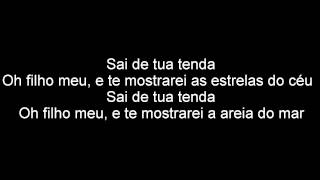 Sai de tua tenda
Oh filho meu, e te mostrarei as estrelas do céu
Sai de tua tenda
Oh filho meu, e te mostrarei a areia do mar